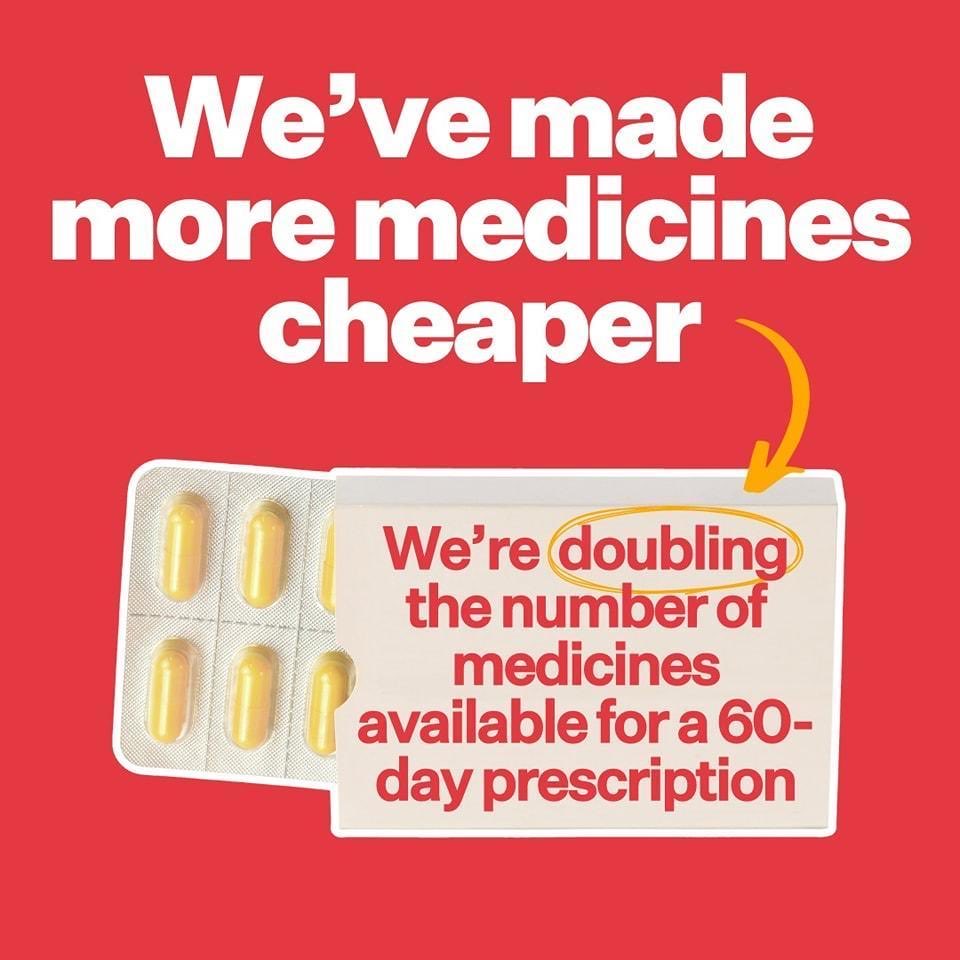 We've made more medicines cheaper

We're doubling the number of medicines available for a 60-day prescription